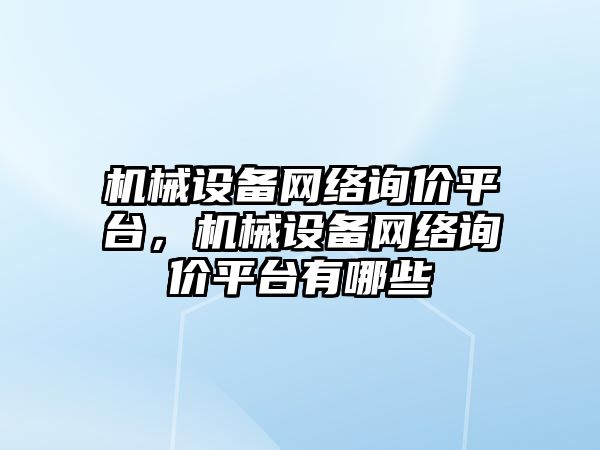 机械设备网络询价平台，机械设备网络询价平台有哪些